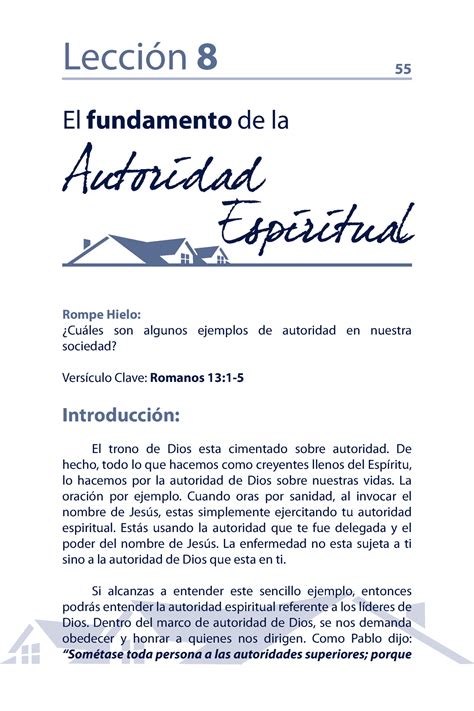 Lección 8

55

El fundamento de la

Autoridad Espiritual

Rompe Hielo:
¿Cuáles son algunos ejemplos de autoridad en nuestra sociedad?

Versículo Clave: Romanos 13:1-5

Introducción:

El trono de Dios esta cimentado sobre autoridad. De hecho, todo lo que hacemos como creyentes llenos del Espíritu, lo hacemos por la autoridad de Dios sobre nuestras vidas. La oración por ejemplo. Cuando oras por sanidad, al invocar el nombre de Jesús, estas simplemente ejercitando tu autoridad espiritual. Estás usando la autoridad que te fue delegada y el poder del nombre de Jesús. La enfermedad no esta sujeta a ti sino a la autoridad de Dios que esta en ti.

Si alcanzas a entender este sencillo ejemplo, entonces podrás entender la autoridad espiritual referente a los líderes de Dios. Dentro del marco de autoridad de Dios, se nos demanda obedecer y honrar a quienes nos dirigen. Como Pablo dijo: "Sométase toda persona a las autoridades superiores; porque